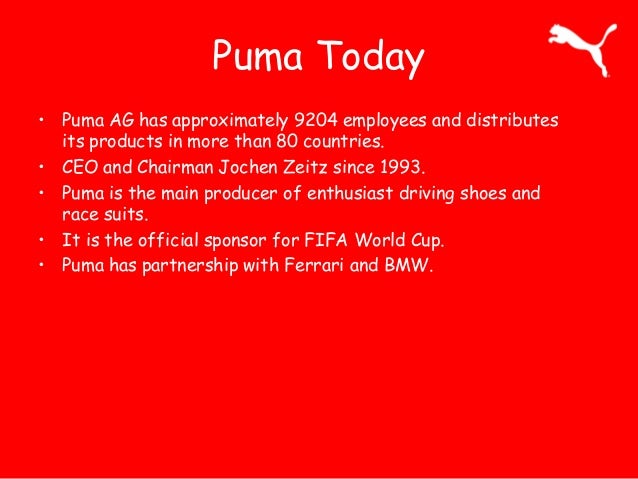 Puma Today

• Puma AG has approximately 9204 employees and distributes its products in more than 80 countries.
• CEO and Chairman Jochen Zeitz since 1993.
• Puma is the main producer of enthusiast driving shoes and race suits.
• It is the official sponsor for FIFA World Cup.
• Puma has partnership with Ferrari and BMW.